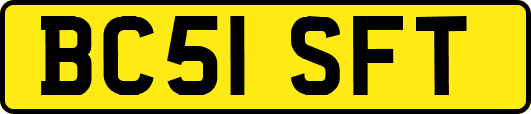 BC51 SFT